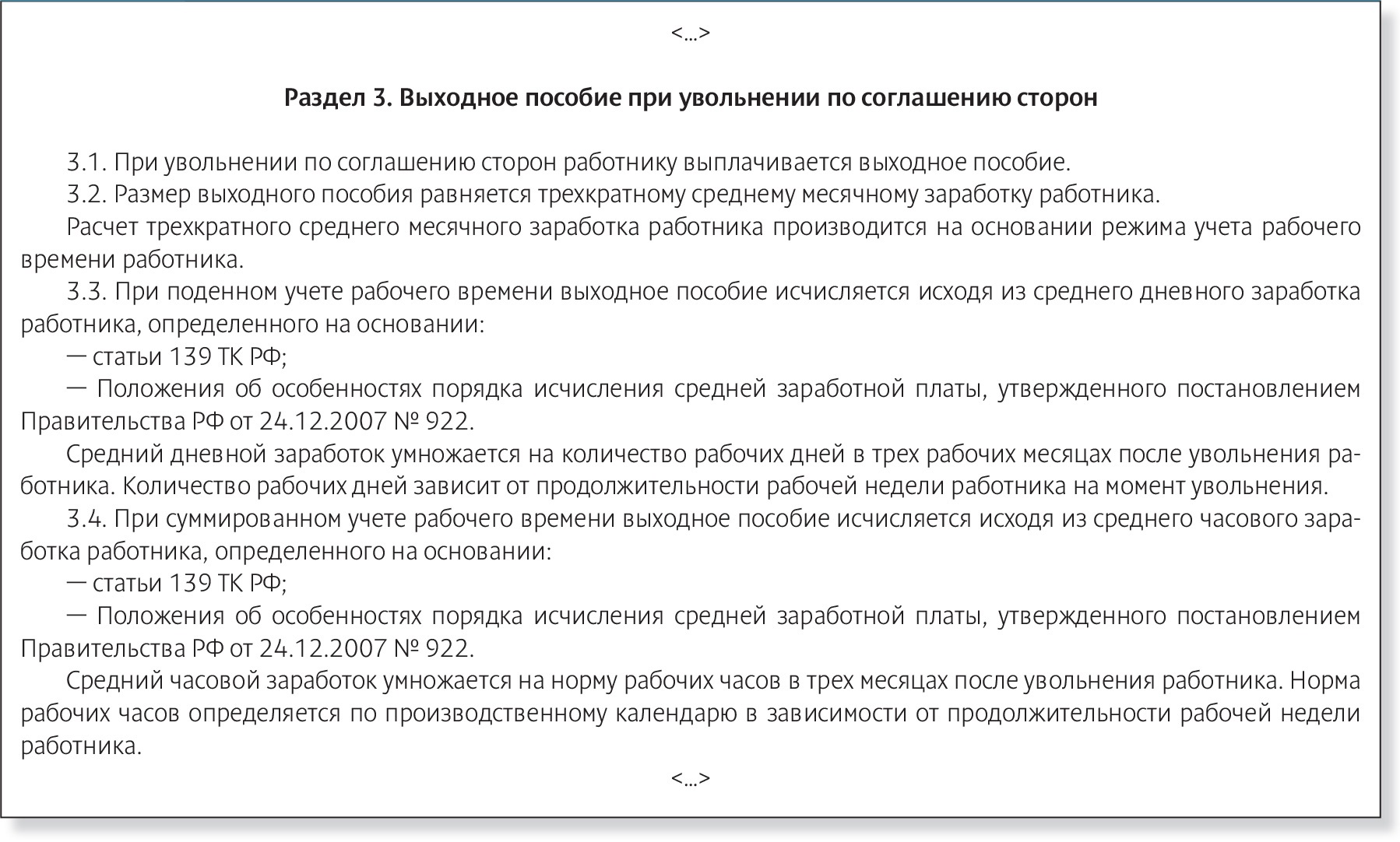 <...>

Раздел 3. Выходное пособие при увольнении по соглашению сторон

3.1. При увольнении по соглашению сторон работнику выплачивается выходное пособие.
3.2. Размер выходного пособия равняется трехкратному среднему месячному заработку работника.
Расчет трехкратного среднего месячного заработка работника производится на основании режима учета рабочего времени работника.
3.3. При поденном учете рабочего времени выходное пособие исчисляется исходя из среднего дневного заработка работника, определенного на основании:
— статьи 139 ТК РФ;
— Положения об особенностях порядка исчисления средней заработной платы, утвержденного постановлением Правительства РФ от 24.12.2007 № 922.
Средний дневной заработок умножается на количество рабочих дней в трех рабочих месяцах после увольнения работника. Количество рабочих дней зависит от продолжительности рабочей недели работника на момент увольнения.
3.4. При суммированном учете рабочего времени выходное пособие исчисляется исходя из среднего часового заработка работника, определенного на основании:
— статьи 139 ТК РФ;
— Положения об особенностях порядка исчисления средней заработной платы, утвержденного постановлением Правительства РФ от 24.12.2007 № 922.
Средний часовой заработок умножается на норму рабочих часов в трех месяцах после увольнения работника. Норма рабочих часов определяется по производственному календарю в зависимости от продолжительности рабочей недели работника.

<...>